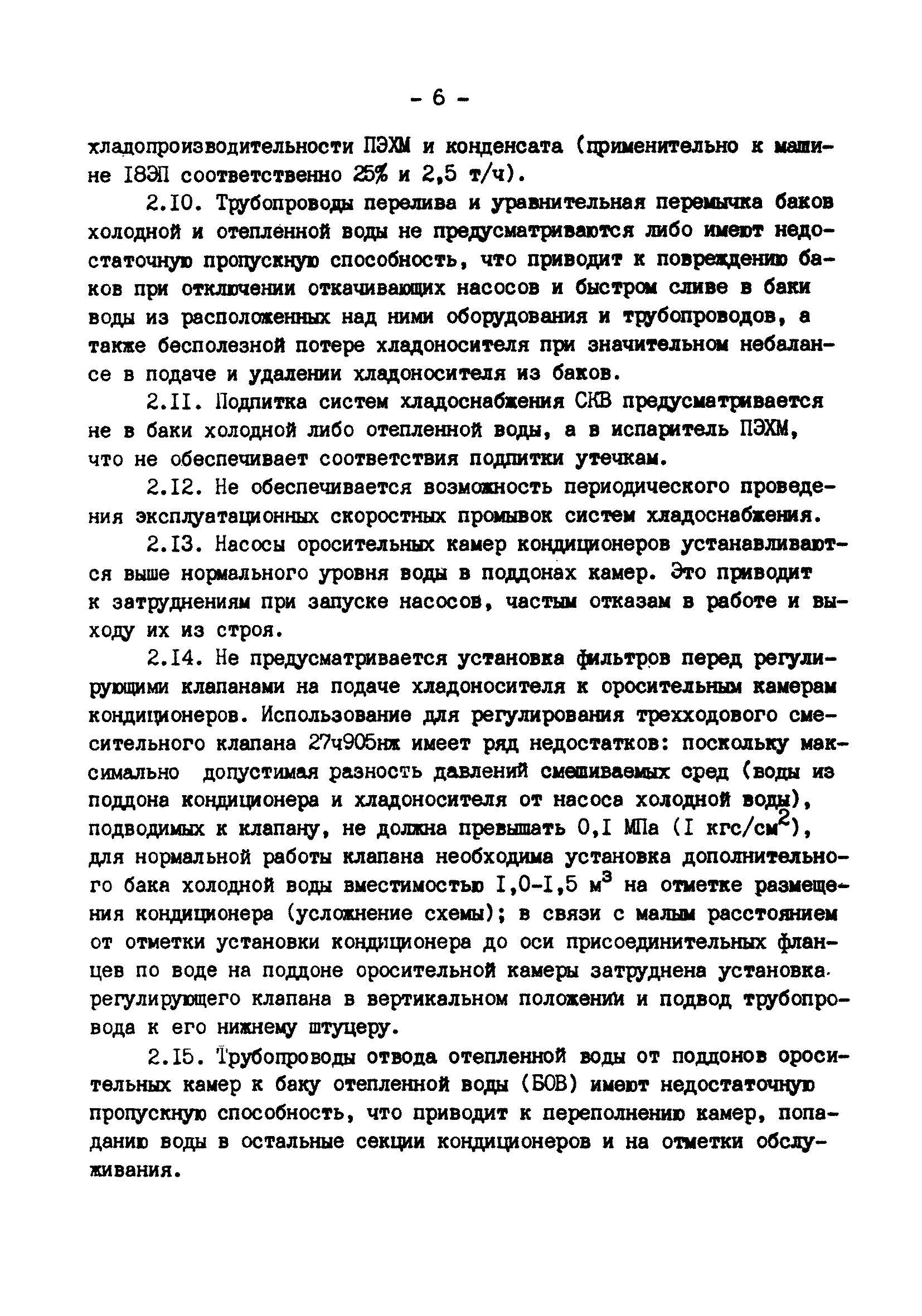 - 6 -

хладопроизводительности ПЭХМ и конденсата (применительно к машине I8ЭП соответственно 25% и 2,5 т/ч).

2.I0. Трубопроводы перелива и уравнительная перемычка баков холодной и отепленной воды не предусматриваются либо имеют недостаточную пропускную способность, что приводит к повреждению баков при отключении откачивающих насосов и быстром сливе в баки воды из расположенных над ними оборудования и трубопроводов, а также бесполезной потере хладоносителя при значительном небалансе в подаче и удалении хладоносителя из баков.

2.II. Подпитка систем хладоснабжения СКВ предусматривается не в баки холодной либо отепленной воды, а в испаритель ПЭХМ, что не обеспечивает соответствия подпитки утечкам.

2.I2. Не обеспечивается возможность периодического проведения эксплуатационных скоростных промывок систем хладоснабжения.

2.I3. Насосы оросительных камер кондиционеров устанавливаются выше нормального уровня воды в поддонах камер. Это приводит к затруднениям при запуске насосов, частым отказам в работе и выходу их из строя.

2.I4. Не предусматривается установка фильтров перед регулирующими клапанами на подаче хладоносителя к оросительным камерам кондиционеров. Использование для регулирования трехходового смесительного клапана 27ч905нж имеет ряд недостатков: поскольку максимально допустимая разность давлений смешиваемых сред (воды из поддона кондиционера и хладоносителя от насоса холодной воды), подводимых к клапану, не должна превышать 0,I МПа (I кгс/см$^2$), для нормальной работы клапана необходима установка дополнительного бака холодной воды вместимостью I,0-I,5 м$^3$ на отметке размещения кондиционера (усложнение схемы); в связи с малым расстоянием от отметки установки кондиционера до оси присоединительных фланцев по воде на поддоне оросительной камеры затруднена установка регулирующего клапана в вертикальном положении и подвод трубопровода к его нижнему штуцеру.

2.I5. Трубопроводы отвода отепленной воды от поддонов оросительных камер к баку отепленной воды (БОВ) имеют недостаточную пропускную способность, что приводит к переполнению камер, попаданию воды в остальные секции кондиционеров и на отметки обслуживания.